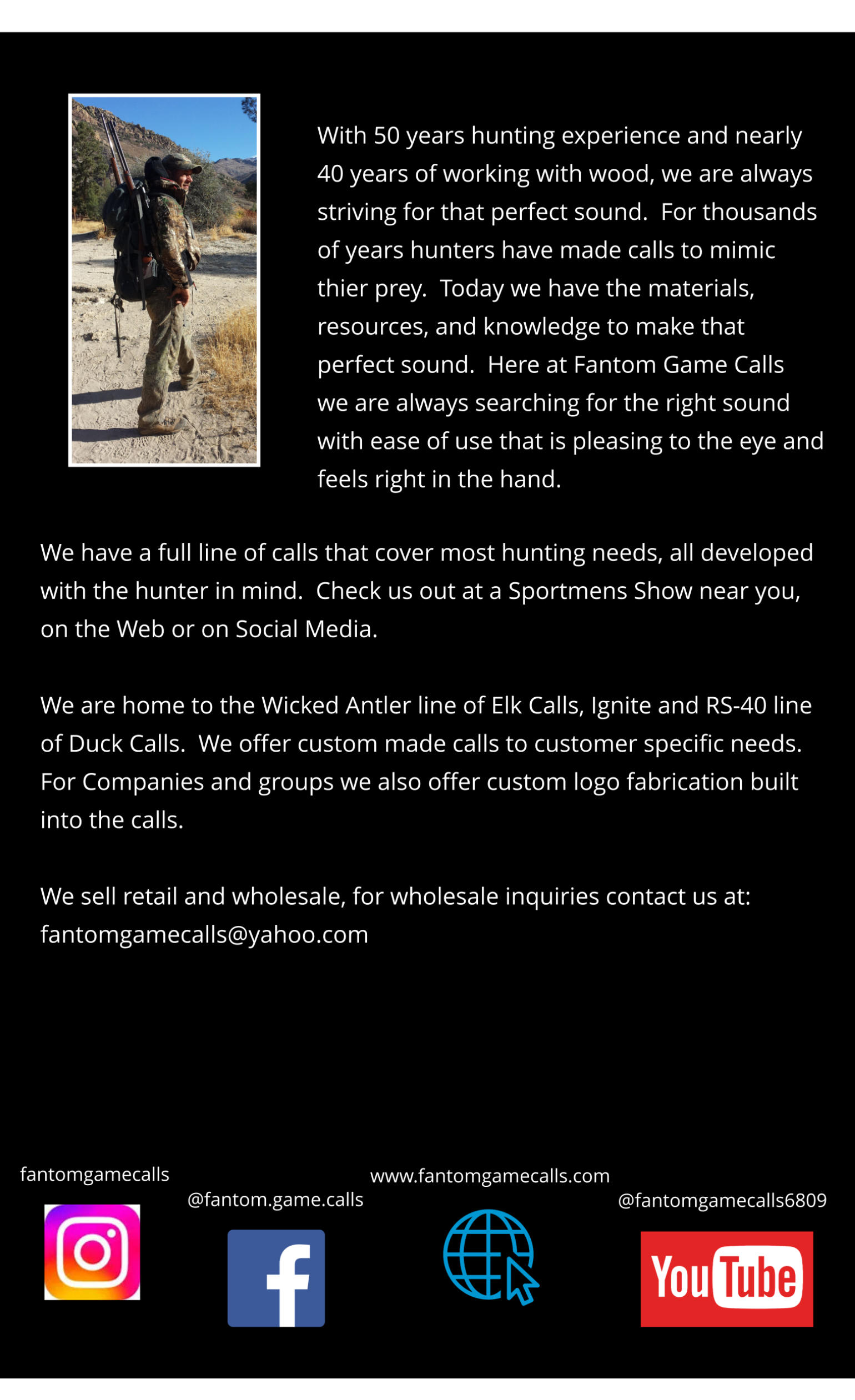 With 50 years hunting experience and nearly 40 years of working with wood, we are always striving for that perfect sound. For thousands of years hunters have made calls to mimic thier prey. Today we have the materials, resources, and knowledge to make that perfect sound. Here at Fantom Game Calls we are always searching for the right sound with ease of use that is pleasing to the eye and feels right in the hand.

We have a full line of calls that cover most hunting needs, all developed with the hunter in mind. Check us out at a Sportmens Show near you, on the Web or on Social Media.

We are home to the Wicked Antler line of Elk Calls, Ignite and RS-40 line of Duck Calls. We offer custom made calls to customer specific needs. For Companies and groups we also offer custom logo fabrication built into the calls.

We sell retail and wholesale, for wholesale inquiries contact us at: fantomgamecalls@yahoo.com

fantomgamecalls

@fantom.game.calls

www.fantomgamecalls.com

@fantomgamecalls6809

YouTube